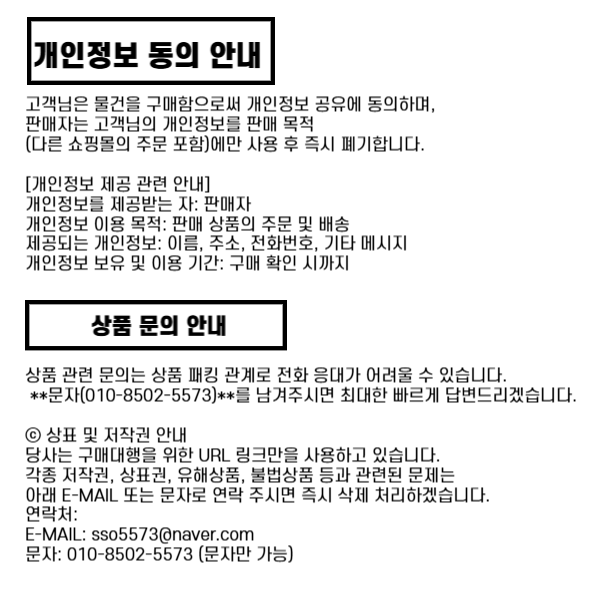 개인정보 동의 안내

고객님은 물건을 구매함으로써 개인정보 공유에 동의하며, 판매자는 고객님의 개인정보를 판매 목적 (다른 쇼핑몰의 주문 포함)에만 사용 후 즉시 폐기합니다.

[개인정보 제공 관련 안내]
개인정보를 제공받는 자: 판매자
개인정보 이용 목적: 판매 상품의 주문 및 배송
제공되는 개인정보: 이름, 주소, 전화번호, 기타 메시지
개인정보 보유 및 이용 기간: 구매 확인 시까지

상품 문의 안내

상품 관련 문의는 상품 패킹 관계로 전화 응대가 어려울 수 있습니다.
**문자(010-8502-5573)**를 남겨주시면 최대한 빠르게 답변드리겠습니다.

© 상표 및 저작권 안내
당사는 구매대행을 위한 URL 링크만을 사용하고 있습니다.
각종 저작권, 상표권, 유해상품, 불법상품 등과 관련된 문제는 아래 E-MAIL 또는 문자로 연락 주시면 즉시 삭제 처리하겠습니다.
연락처:
E-MAIL: sso5573@naver.com
문자: 010-8502-5573 (문자만 가능)